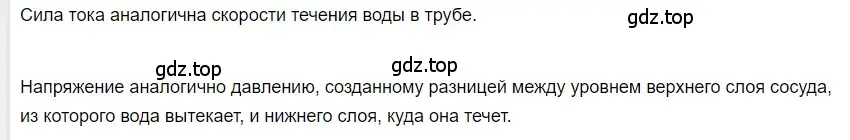 Сила тока аналогична скорости течения воды в трубе.

gdz.top

gdz.top

gdz.top

Напряжение аналогично давлению, созданному разницей между уровнем верхнего слоя сосуда, из которого вода вытекает, и нижнего слоя, куда она течет.